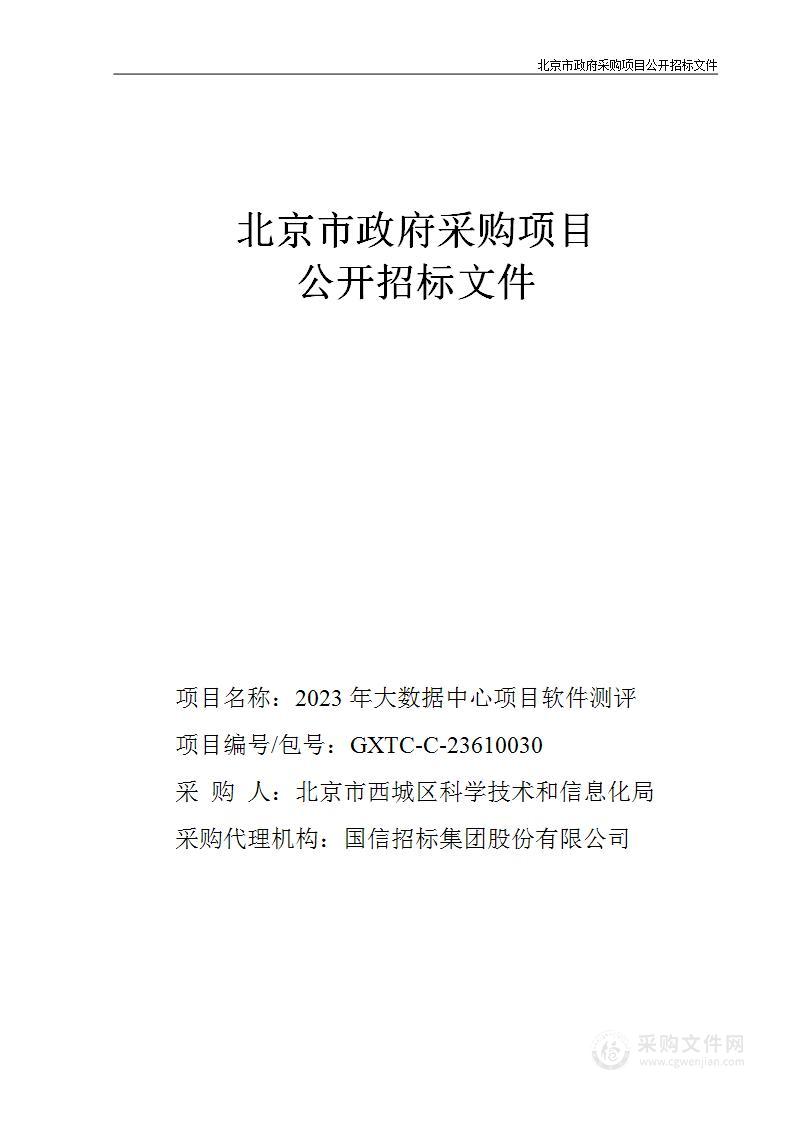 北京市政府采购项目公开招标文件

北京市政府采购项目
公开招标文件

项目名称：2023 年大数据中心项目软件测评

项目编号/包号：GXTC-C-23610030

采 购 人：北京市西城区科学技术和信息化局

采购代理机构：国信招标集团股份有限公司

采购文件网
www.cgwenjian.com